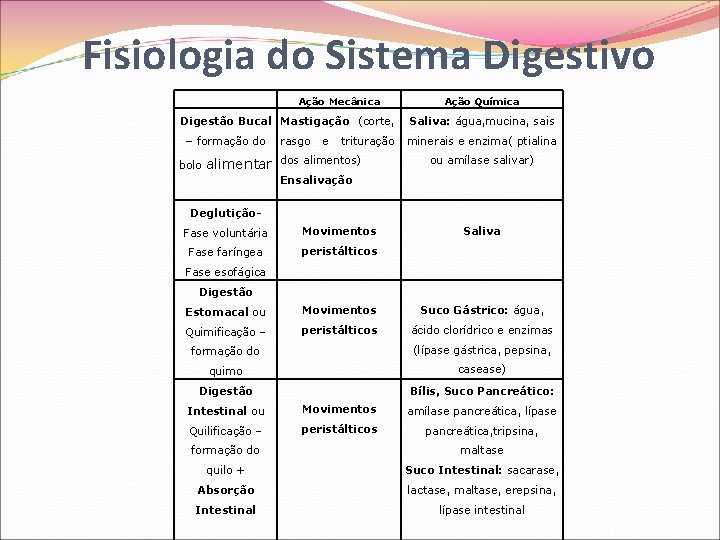 Fisiologia do Sistema Digestivo

|  | Ação Mecânica | Ação Química |
|---|---|---|
| Digestão Bucal – formação do bolo alimentar | Mastigação (corte, rasgo e trituração dos alimentos) Ensalivação | Saliva: água,mucina, sais minerais e enzima( ptialina ou amílase salivar) |
| Deglutição- Fase voluntária Fase faríngea Fase esofágica | Movimentos peristálticos | Saliva |
| Digestão Estomacal ou Quimificação – formação do quimo | Movimentos peristálticos | Suco Gástrico: água, ácido clorídrico e enzimas (lípase gástrica, pepsina, casease) |
| Digestão Intestinal ou Quilificação – formação do quilo + Absorção Intestinal | Movimentos peristálticos | Bílis, Suco Pancreático: amílase pancreática, lípase pancreática,tripsina, maltase Suco Intestinal: sacarase, lactase, maltase, erepsina, lípase intestinal |